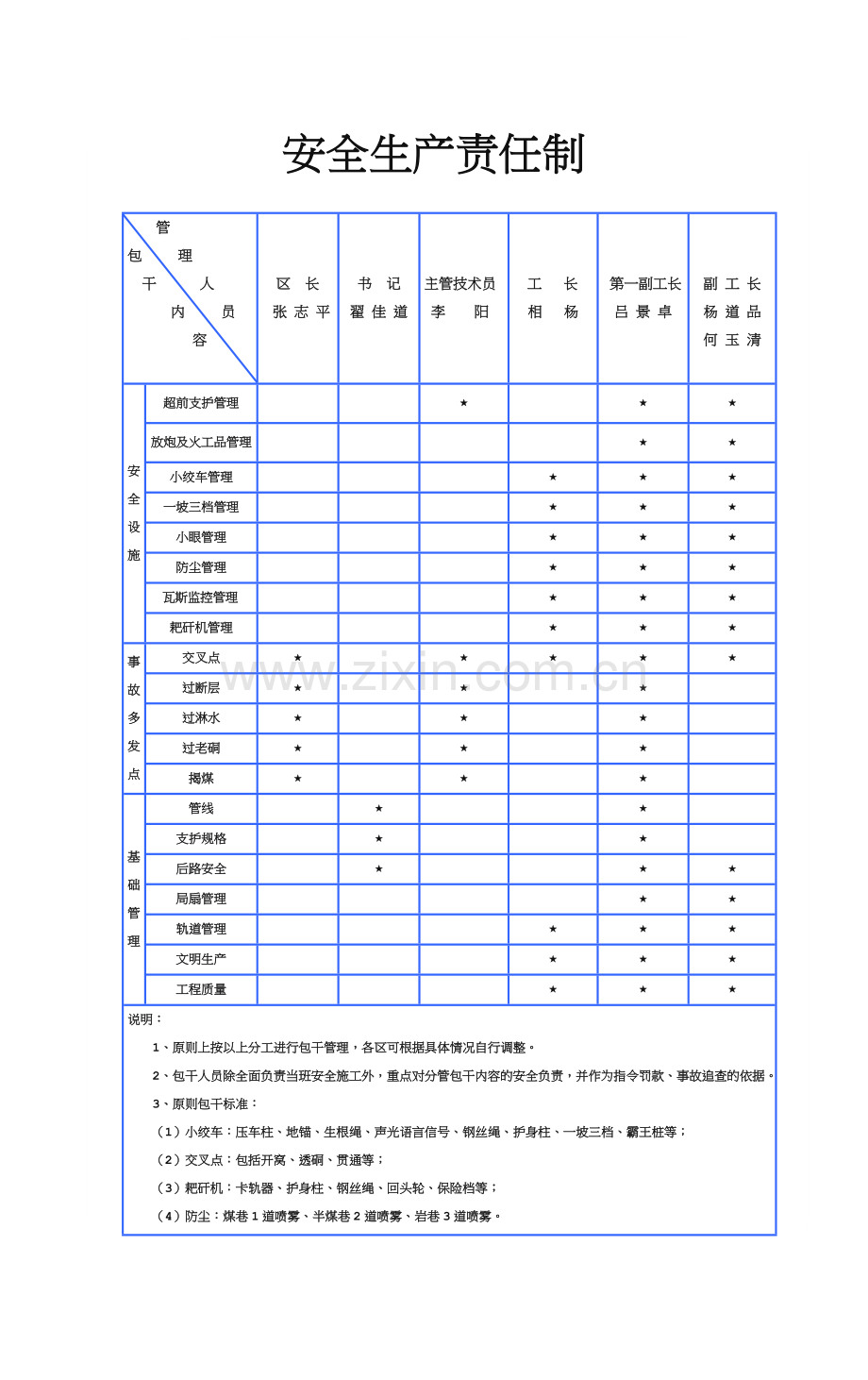 安全生产责任制

| 管理人员 包干内容 | | 区 长 张志平 | 书 记 翟佳道 | 主管技术员 李 阳 | 工 长 相 杨 | 第一副工长 吕景卓 | 副工长 杨道品 何玉清 |
|---|---|---|---|---|---|---|---|
| 安全设施 | 超前支护管理 | | | ★ | | ★ | ★ |
| | 放炮及火工品管理 | | | | | ★ | ★ |
| | 小绞车管理 | | | | ★ | ★ | ★ |
| | 一坡三档管理 | | | | ★ | ★ | ★ |
| | 小眼管理 | | | | ★ | ★ | ★ |
| | 防尘管理 | | | | ★ | ★ | ★ |
| | 瓦斯监控管理 | | | | ★ | ★ | ★ |
| | 耙矸机管理 | | | | ★ | ★ | ★ |
| 事故多发点 | 交叉点 | ★ | | ★ | ★ | ★ | ★ |
| | 过断层 | ★ | | ★ | | ★ | |
| | 过淋水 | ★ | | ★ | | ★ | |
| | 过老硐 | ★ | | ★ | | ★ | |
| | 揭煤 | ★ | | ★ | | ★ | |
| 基础管理 | 管线 | | ★ | | | ★ | |
| | 支护规格 | | ★ | | | ★ | |
| | 后路安全 | | ★ | | | ★ | ★ |
| | 局扇管理 | | | | | ★ | ★ |
| | 轨道管理 | | | | ★ | ★ | ★ |
| | 文明生产 | | | | ★ | ★ | ★ |
| | 工程质量 | | | | ★ | ★ | ★ |

说明：

1、原则上按以上分工进行包干管理，各区可根据具体情况自行调整。

2、包干人员除全面负责当班安全施工外，重点对分管包干内容的安全负责，并作为指令罚款、事故追查的依据。

3、原则包干标准：

（1）小绞车：压车柱、地锚、生根绳、声光语言信号、钢丝绳、护身柱、一坡三档、霸王桩等；

（2）交叉点：包括开窝、透硐、贯通等；

（3）耙矸机：卡轨器、护身柱、钢丝绳、回头轮、保险档等；

（4）防尘：煤巷1道喷雾、半煤巷2道喷雾、岩巷3道喷雾。

www.zixin.com.cn